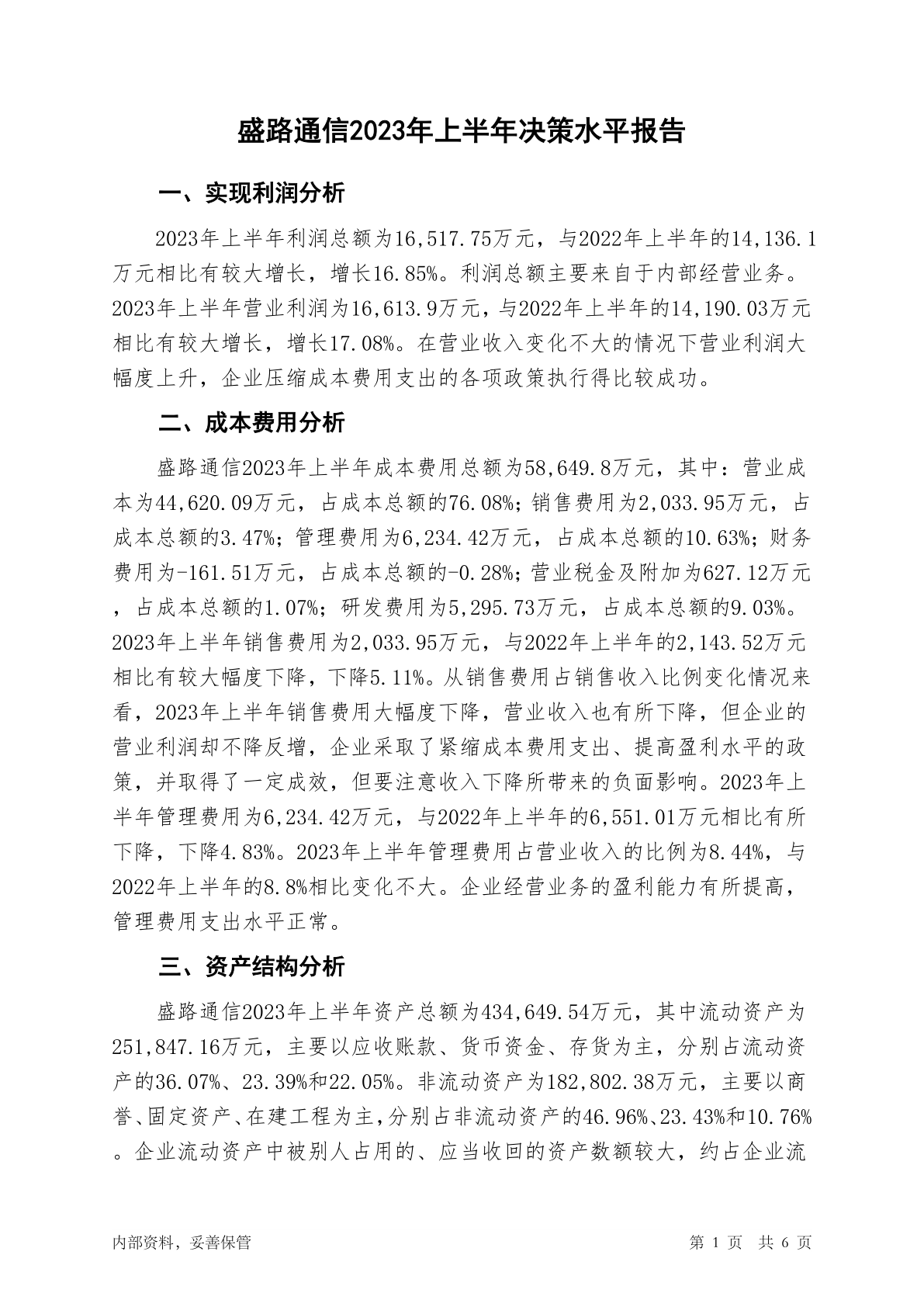 盛路通信2023年上半年决策水平报告

一、实现利润分析

2023年上半年利润总额为16,517.75万元，与2022年上半年的14,136.1万元相比有较大增长，增长16.85%。利润总额主要来自于内部经营业务。2023年上半年营业利润为16,613.9万元，与2022年上半年的14,190.03万元相比有较大增长，增长17.08%。在营业收入变化不大的情况下营业利润大幅度上升，企业压缩成本费用支出的各项政策执行得比较成功。

二、成本费用分析

盛路通信2023年上半年成本费用总额为58,649.8万元，其中：营业成本为44,620.09万元，占成本总额的76.08%；销售费用为2,033.95万元，占成本总额的3.47%；管理费用为6,234.42万元，占成本总额的10.63%；财务费用为-161.51万元，占成本总额的-0.28%；营业税金及附加为627.12万元，占成本总额的1.07%；研发费用为5,295.73万元，占成本总额的9.03%。2023年上半年销售费用为2,033.95万元，与2022年上半年的2,143.52万元相比有较大幅度下降，下降5.11%。从销售费用占销售收入比例变化情况来看，2023年上半年销售费用大幅度下降，营业收入也有所下降，但企业的营业利润却不降反增，企业采取了紧缩成本费用支出、提高盈利水平的政策，并取得了一定成效，但要注意收入下降所带来的负面影响。2023年上半年管理费用为6,234.42万元，与2022年上半年的6,551.01万元相比有所下降，下降4.83%。2023年上半年管理费用占营业收入的比例为8.44%，与2022年上半年的8.8%相比变化不大。企业经营业务的盈利能力有所提高，管理费用支出水平正常。

三、资产结构分析

盛路通信2023年上半年资产总额为434,649.54万元，其中流动资产为251,847.16万元，主要以应收账款、货币资金、存货为主，分别占流动资产的36.07%、23.39%和22.05%。非流动资产为182,802.38万元，主要以商誉、固定资产、在建工程为主，分别占非流动资产的46.96%、23.43%和10.76%。企业流动资产中被别人占用的、应当收回的资产数额较大，约占企业流

内部资料，妥善保管

第 1 页 共 6 页